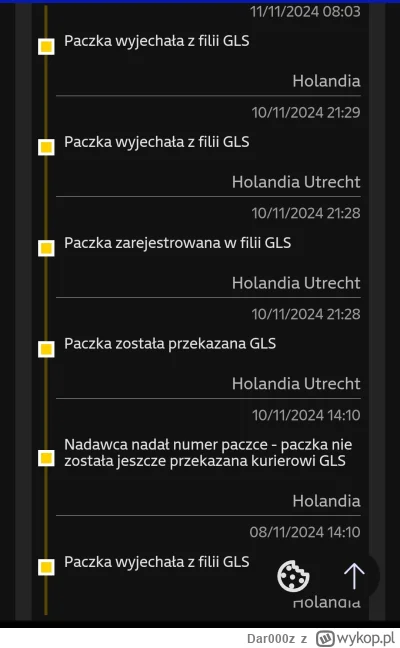 11/11/2024 08:03

Paczka wyjechała z filii GLS

Holandia

10/11/2024 21:29

Paczka wyjechała z filii GLS

Holandia Utrecht

10/11/2024 21:28

Paczka zarejestrowana w filii GLS

Holandia Utrecht

10/11/2024 21:28

Paczka została przekazana GLS

Holandia Utrecht

10/11/2024 14:10

Nadawca nadał numer paczce - paczka nie została jeszcze przekazana kurierowi GLS

Holandia

08/11/2024 14:10

Paczka wyjechała z filii GLS

Holandia

Dar000z z wykop.pl